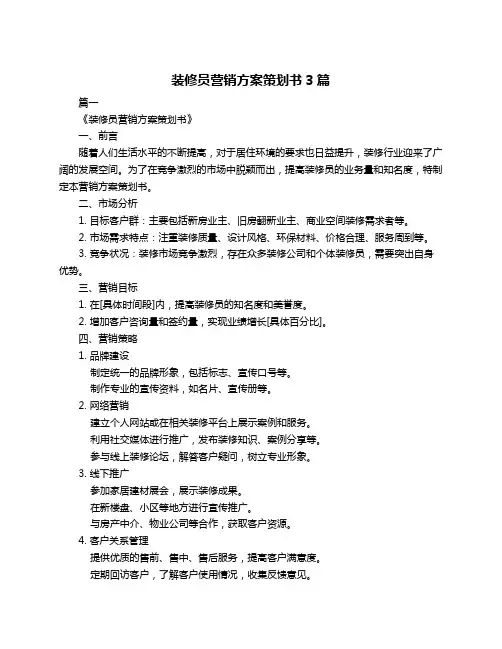 装修员营销方案策划书 3 篇

篇一

《装修员营销方案策划书》

一、前言

随着人们生活水平的不断提高，对于居住环境的要求也日益提升，装修行业迎来了广阔的发展空间。为了在竞争激烈的市场中脱颖而出，提高装修员的业务量和知名度，特制定本营销方案策划书。

二、市场分析

1. 目标客户群：主要包括新房业主、旧房翻新业主、商业空间装修需求者等。

2. 市场需求特点：注重装修质量、设计风格、环保材料、价格合理、服务周到等。

3. 竞争状况：装修市场竞争激烈，存在众多装修公司和个体装修员，需要突出自身优势。

三、营销目标

1. 在[具体时间段]内，提高装修员的知名度和美誉度。

2. 增加客户咨询量和签约量，实现业绩增长[具体百分比]。

四、营销策略

1. 品牌建设

制定统一的品牌形象，包括标志、宣传口号等。

制作专业的宣传资料，如名片、宣传册等。

2. 网络营销

建立个人网站或在相关装修平台上展示案例和服务。

利用社交媒体进行推广，发布装修知识、案例分享等。

参与线上装修论坛，解答客户疑问，树立专业形象。

3. 线下推广

参加家居建材展会，展示装修成果。

在新楼盘、小区等地方进行宣传推广。

与房产中介、物业公司等合作，获取客户资源。

4. 客户关系管理

提供优质的售前、售中、售后服务，提高客户满意度。

定期回访客户，了解客户使用情况，收集反馈意见。